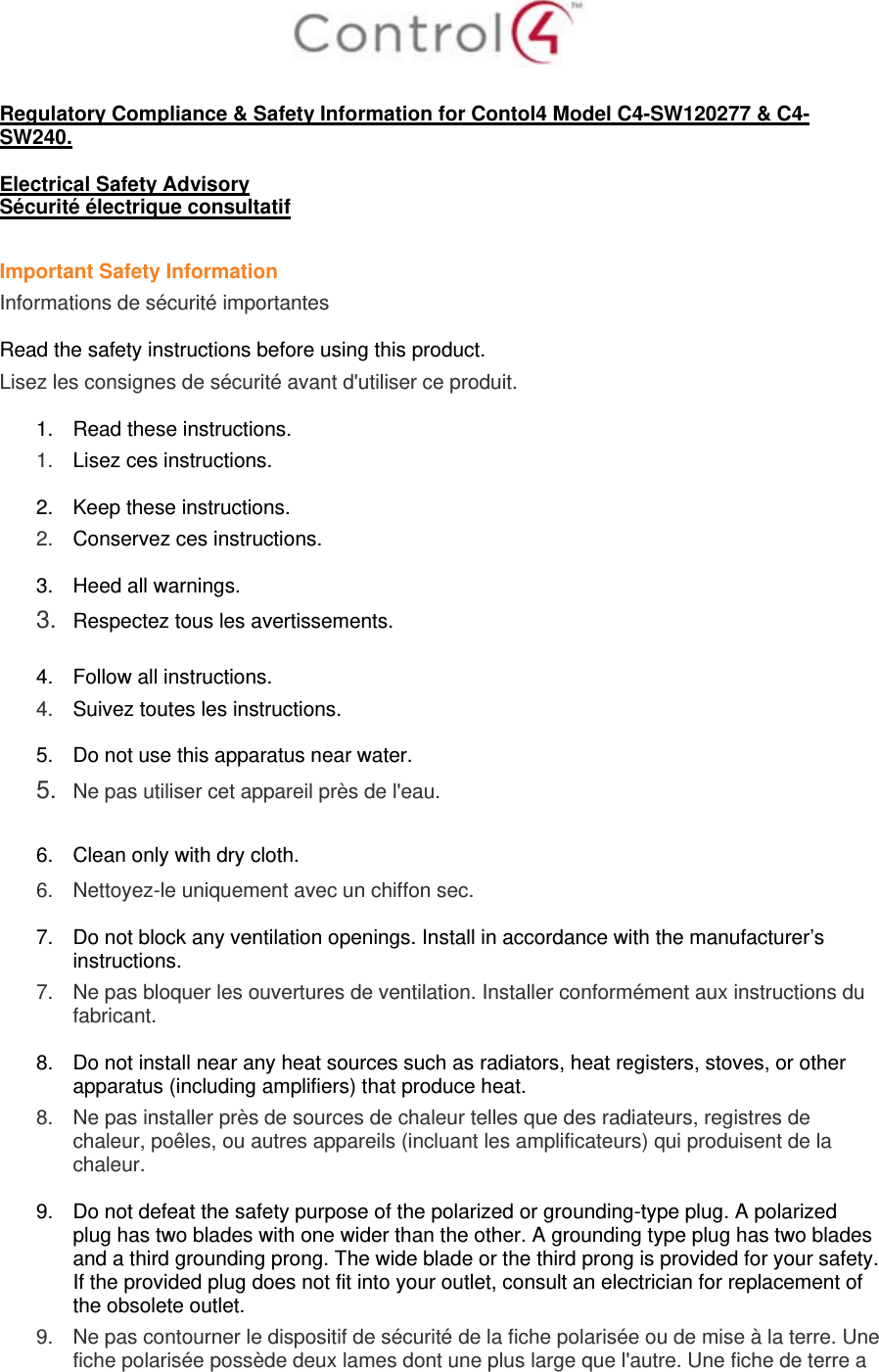 Control4™

Regulatory Compliance & Safety Information for Contol4 Model C4-SW120277 & C4-SW240.

Electrical Safety Advisory
Sécurité électrique consultatif

Important Safety Information
Informations de sécurité importantes

Read the safety instructions before using this product.
Lisez les consignes de sécurité avant d'utiliser ce produit.

1. Read these instructions.
1. Lisez ces instructions.

2. Keep these instructions.
2. Conservez ces instructions.

3. Heed all warnings.
3. Respectez tous les avertissements.

4. Follow all instructions.
4. Suivez toutes les instructions.

5. Do not use this apparatus near water.
5. Ne pas utiliser cet appareil près de l'eau.

6. Clean only with dry cloth.
6. Nettoyez-le uniquement avec un chiffon sec.

7. Do not block any ventilation openings. Install in accordance with the manufacturer's instructions.
7. Ne pas bloquer les ouvertures de ventilation. Installer conformément aux instructions du fabricant.

8. Do not install near any heat sources such as radiators, heat registers, stoves, or other apparatus (including amplifiers) that produce heat.
8. Ne pas installer près de sources de chaleur telles que des radiateurs, registres de chaleur, poêles, ou autres appareils (incluant les amplificateurs) qui produisent de la chaleur.

9. Do not defeat the safety purpose of the polarized or grounding-type plug. A polarized plug has two blades with one wider than the other. A grounding type plug has two blades and a third grounding prong. The wide blade or the third prong is provided for your safety. If the provided plug does not fit into your outlet, consult an electrician for replacement of the obsolete outlet.
9. Ne pas contourner le dispositif de sécurité de la fiche polarisée ou de mise à la terre. Une fiche polarisée possède deux lames dont une plus large que l'autre. Une fiche de terre a